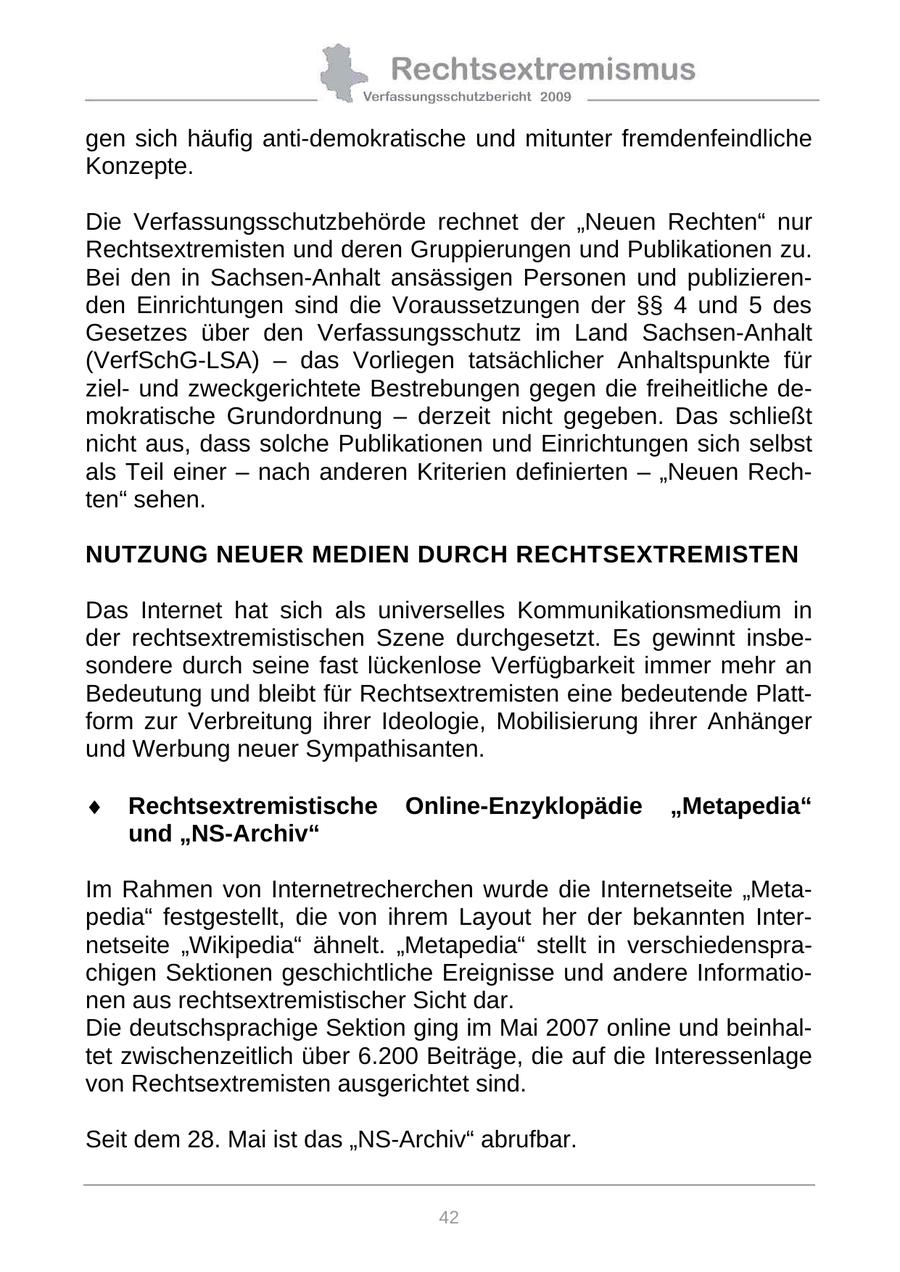 Rechtsextremismus
Verfassungsschutzbericht 2009

gen sich häufig anti-demokratische und mitunter fremdenfeindliche Konzepte.

Die Verfassungsschutzbehörde rechnet der „Neuen Rechten“ nur Rechtsextremisten und deren Gruppierungen und Publikationen zu. Bei den in Sachsen-Anhalt ansässigen Personen und publizierenden Einrichtungen sind die Voraussetzungen der §§ 4 und 5 des Gesetzes über den Verfassungsschutz im Land Sachsen-Anhalt (VerfSchG-LSA) – das Vorliegen tatsächlicher Anhaltspunkte für ziel- und zweckgerichtete Bestrebungen gegen die freiheitliche demokratische Grundordnung – derzeit nicht gegeben. Das schließt nicht aus, dass solche Publikationen und Einrichtungen sich selbst als Teil einer – nach anderen Kriterien definierten – „Neuen Rechten“ sehen.

NUTZUNG NEUER MEDIEN DURCH RECHTSEXTREMISTEN

Das Internet hat sich als universelles Kommunikationsmedium in der rechtsextremistischen Szene durchgesetzt. Es gewinnt insbesondere durch seine fast lückenlose Verfügbarkeit immer mehr an Bedeutung und bleibt für Rechtsextremisten eine bedeutende Plattform zur Verbreitung ihrer Ideologie, Mobilisierung ihrer Anhänger und Werbung neuer Sympathisanten.

♦ Rechtsextremistische Online-Enzyklopädie „Metapedia“ und „NS-Archiv“

Im Rahmen von Internetrecherchen wurde die Internetseite „Metapedia“ festgestellt, die von ihrem Layout her der bekannten Internetseite „Wikipedia“ ähnelt. „Metapedia“ stellt in verschiedensprachigen Sektionen geschichtliche Ereignisse und andere Informationen aus rechtsextremistischer Sicht dar.
Die deutschsprachige Sektion ging im Mai 2007 online und beinhaltet zwischenzeitlich über 6.200 Beiträge, die auf die Interessenlage von Rechtsextremisten ausgerichtet sind.

Seit dem 28. Mai ist das „NS-Archiv“ abrufbar.

42